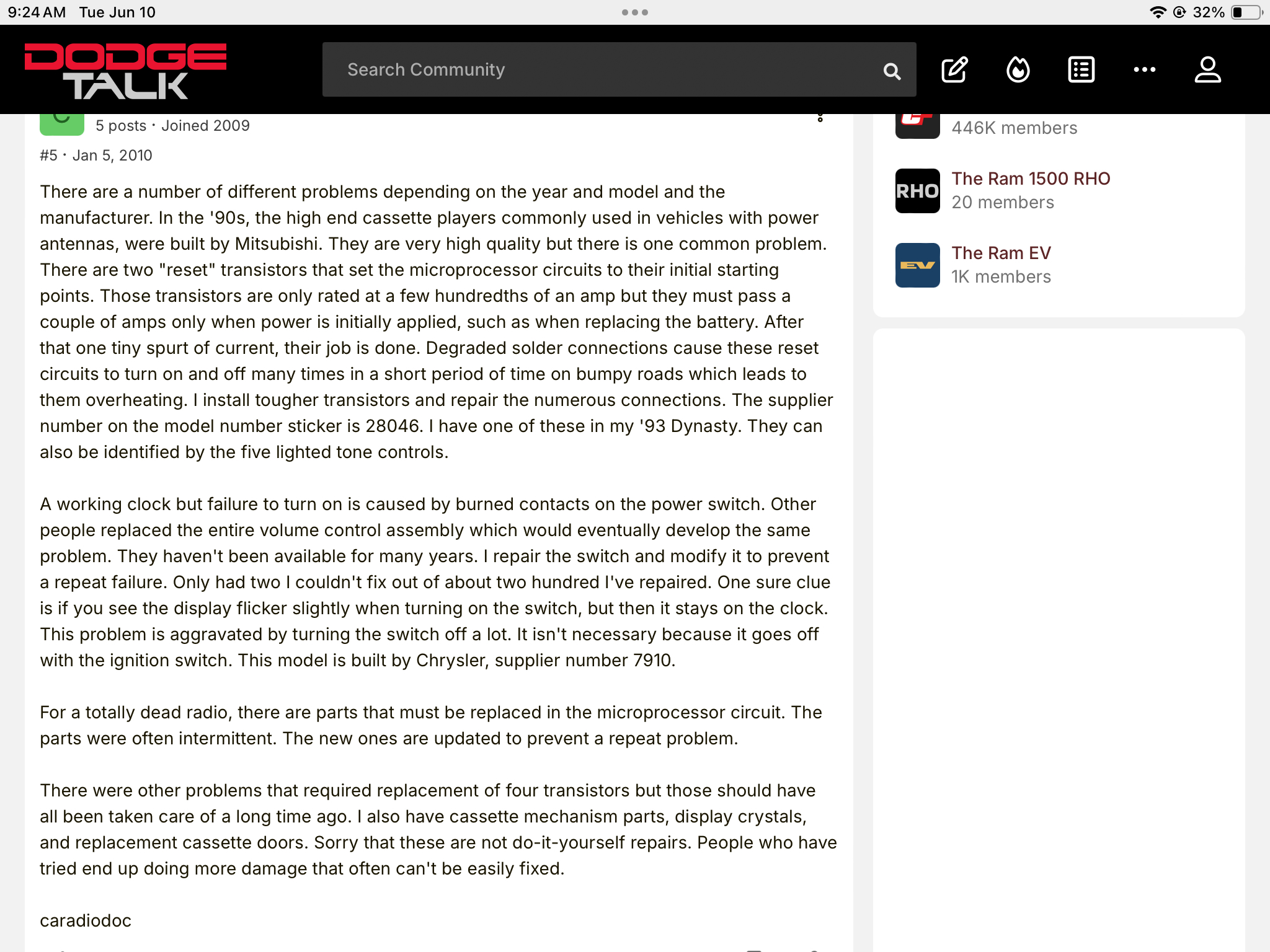 9:24 AM Tue Jun 10

32%

DODGE TALK

Search Community

5 posts · Joined 2009

#5 · Jan 5, 2010

There are a number of different problems depending on the year and model and the manufacturer. In the '90s, the high end cassette players commonly used in vehicles with power antennas, were built by Mitsubishi. They are very high quality but there is one common problem. There are two "reset" transistors that set the microprocessor circuits to their initial starting points. Those transistors are only rated at a few hundredths of an amp but they must pass a couple of amps only when power is initially applied, such as when replacing the battery. After that one tiny spurt of current, their job is done. Degraded solder connections cause these reset circuits to turn on and off many times in a short period of time on bumpy roads which leads to them overheating. I install tougher transistors and repair the numerous connections. The supplier number on the model number sticker is 28046. I have one of these in my '93 Dynasty. They can also be identified by the five lighted tone controls.

A working clock but failure to turn on is caused by burned contacts on the power switch. Other people replaced the entire volume control assembly which would eventually develop the same problem. They haven't been available for many years. I repair the switch and modify it to prevent a repeat failure. Only had two I couldn't fix out of about two hundred I've repaired. One sure clue is if you see the display flicker slightly when turning on the switch, but then it stays on the clock. This problem is aggravated by turning the switch off a lot. It isn't necessary because it goes off with the ignition switch. This model is built by Chrysler, supplier number 7910.

For a totally dead radio, there are parts that must be replaced in the microprocessor circuit. The parts were often intermittent. The new ones are updated to prevent a repeat problem.

There were other problems that required replacement of four transistors but those should have all been taken care of a long time ago. I also have cassette mechanism parts, display crystals, and replacement cassette doors. Sorry that these are not do-it-yourself repairs. People who have tried end up doing more damage that often can't be easily fixed.

caradiodoc

446K members

RHO
The Ram 1500 RHO
20 members

EV
The Ram EV
1K members